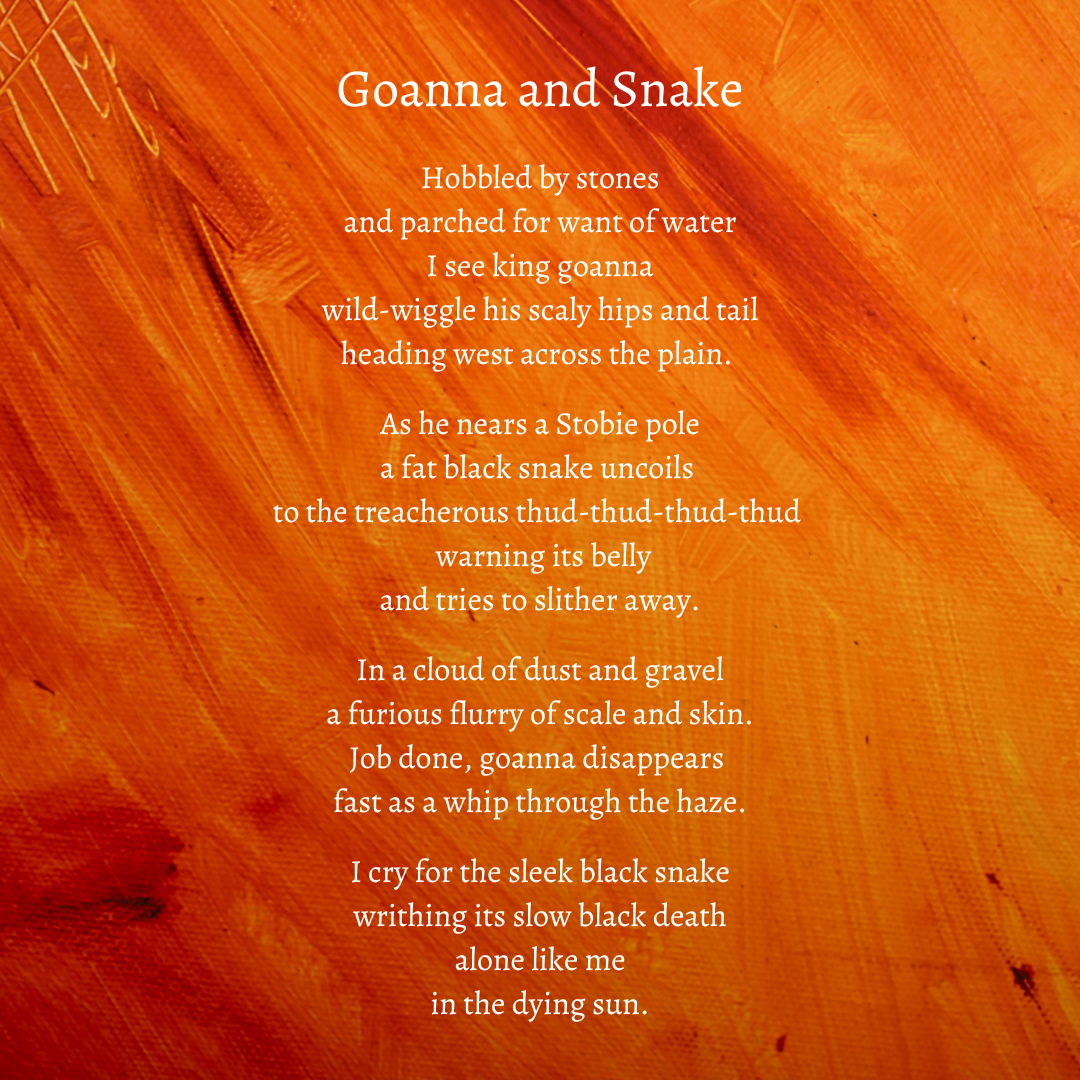 Goanna and Snake

Hobbled by stones
and parched for want of water
I see king goanna
wild-wiggle his scaly hips and tail
heading west across the plain.

As he nears a Stobie pole
a fat black snake uncoils
to the treacherous thud-thud-thud-thud
warning its belly
and tries to slither away.

In a cloud of dust and gravel
a furious flurry of scale and skin.
Job done, goanna disappears
fast as a whip through the haze.

I cry for the sleek black snake
writhing its slow black death
alone like me
in the dying sun.